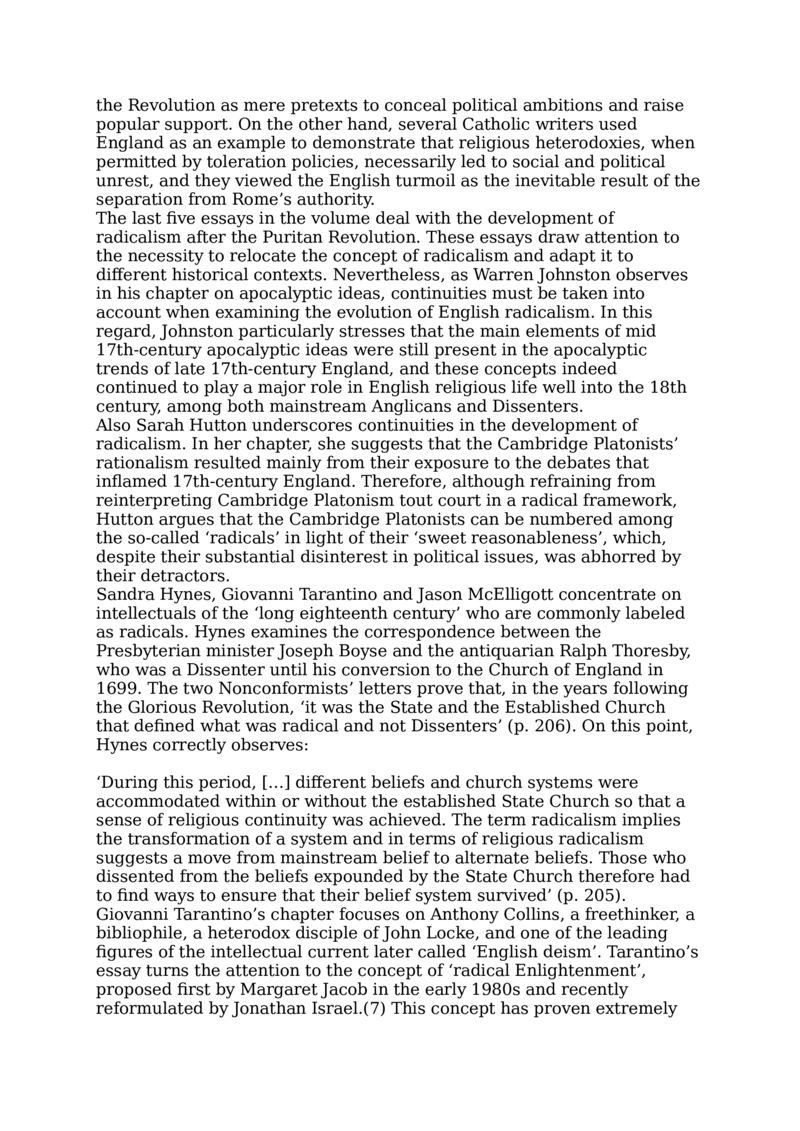 the Revolution as mere pretexts to conceal political ambitions and raise popular support. On the other hand, several Catholic writers used England as an example to demonstrate that religious heterodoxies, when permitted by toleration policies, necessarily led to social and political unrest, and they viewed the English turmoil as the inevitable result of the separation from Rome’s authority.
The last five essays in the volume deal with the development of radicalism after the Puritan Revolution. These essays draw attention to the necessity to relocate the concept of radicalism and adapt it to different historical contexts. Nevertheless, as Warren Johnston observes in his chapter on apocalyptic ideas, continuities must be taken into account when examining the evolution of English radicalism. In this regard, Johnston particularly stresses that the main elements of mid 17th-century apocalyptic ideas were still present in the apocalyptic trends of late 17th-century England, and these concepts indeed continued to play a major role in English religious life well into the 18th century, among both mainstream Anglicans and Dissenters.
Also Sarah Hutton underscores continuities in the development of radicalism. In her chapter, she suggests that the Cambridge Platonists’ rationalism resulted mainly from their exposure to the debates that inflamed 17th-century England. Therefore, although refraining from reinterpreting Cambridge Platonism tout court in a radical framework, Hutton argues that the Cambridge Platonists can be numbered among the so-called ‘radicals’ in light of their ‘sweet reasonableness’, which, despite their substantial disinterest in political issues, was abhorred by their detractors.
Sandra Hynes, Giovanni Tarantino and Jason McElligott concentrate on intellectuals of the ‘long eighteenth century’ who are commonly labeled as radicals. Hynes examines the correspondence between the Presbyterian minister Joseph Boyse and the antiquarian Ralph Thoresby, who was a Dissenter until his conversion to the Church of England in 1699. The two Nonconformists’ letters prove that, in the years following the Glorious Revolution, ‘it was the State and the Established Church that defined what was radical and not Dissenters’ (p. 206). On this point, Hynes correctly observes:

‘During this period, […] different beliefs and church systems were accommodated within or without the established State Church so that a sense of religious continuity was achieved. The term radicalism implies the transformation of a system and in terms of religious radicalism suggests a move from mainstream belief to alternate beliefs. Those who dissented from the beliefs expounded by the State Church therefore had to find ways to ensure that their belief system survived’ (p. 205).
Giovanni Tarantino’s chapter focuses on Anthony Collins, a freethinker, a bibliophile, a heterodox disciple of John Locke, and one of the leading figures of the intellectual current later called ‘English deism’. Tarantino’s essay turns the attention to the concept of ‘radical Enlightenment’, proposed first by Margaret Jacob in the early 1980s and recently reformulated by Jonathan Israel.(7) This concept has proven extremely